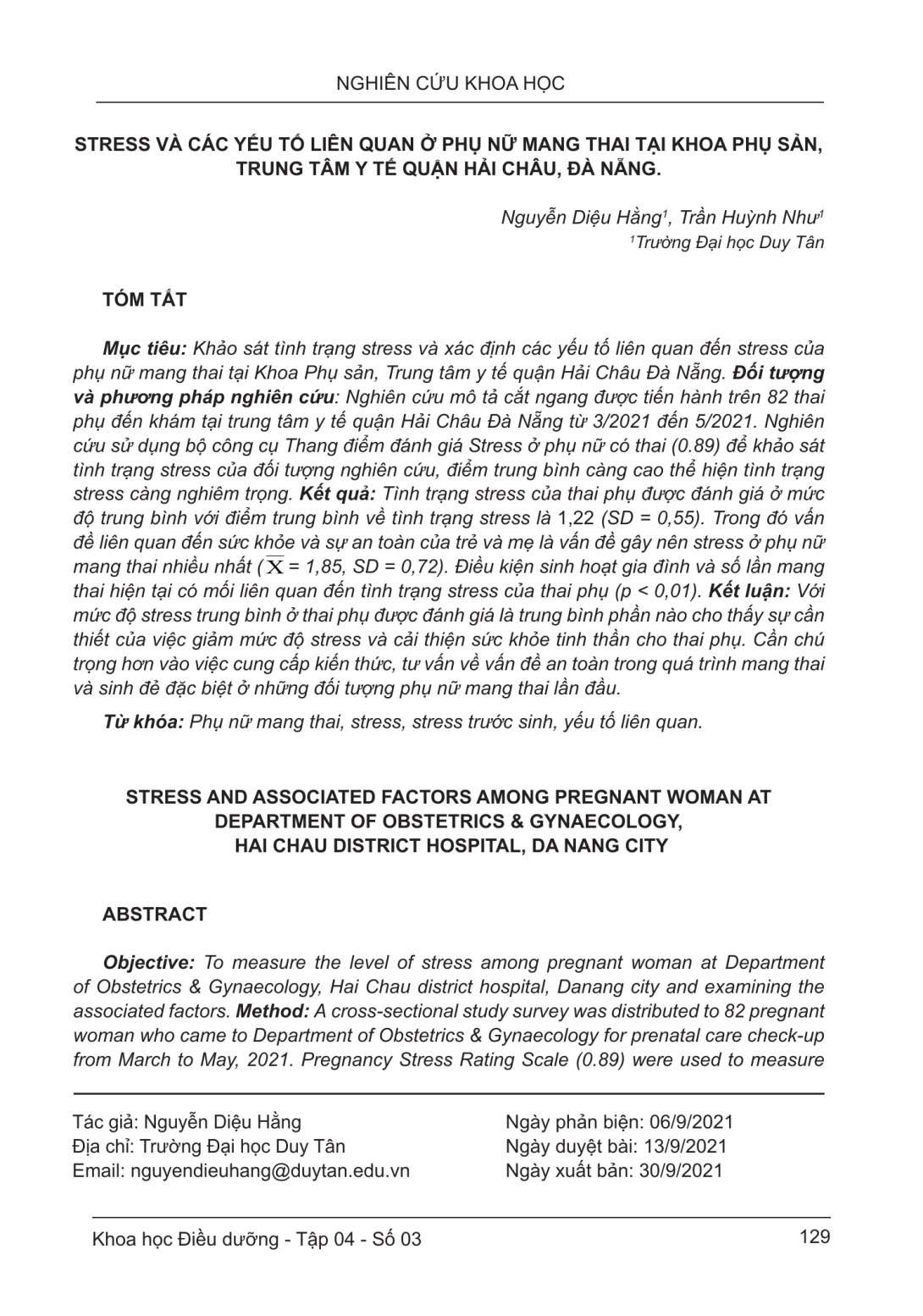 NGHIÊN CỨU KHOA HỌC

STRESS VÀ CÁC YẾU TỐ LIÊN QUAN Ở PHỤ NỮ MANG THAI TẠI KHOA PHỤ SẢN, TRUNG TÂM Y TẾ QUẬN HẢI CHÂU, ĐÀ NẴNG.

Nguyễn Diệu Hằng$^1$, Trần Huỳnh Như$^1$
$^1$Trường Đại học Duy Tân

TÓM TẮT

Mục tiêu: Khảo sát tình trạng stress và xác định các yếu tố liên quan đến stress của phụ nữ mang thai tại Khoa Phụ sản, Trung tâm y tế quận Hải Châu Đà Nẵng. Đối tượng và phương pháp nghiên cứu: Nghiên cứu mô tả cắt ngang được tiến hành trên 82 thai phụ đến khám tại trung tâm y tế quận Hải Châu Đà Nẵng từ 3/2021 đến 5/2021. Nghiên cứu sử dụng bộ công cụ Thang điểm đánh giá Stress ở phụ nữ có thai (0.89) để khảo sát tình trạng stress của đối tượng nghiên cứu, điểm trung bình càng cao thể hiện tình trạng stress càng nghiêm trọng. Kết quả: Tình trạng stress của thai phụ được đánh giá ở mức độ trung bình với điểm trung bình về tình trạng stress là 1,22 (SD = 0,55). Trong đó vấn đề liên quan đến sức khỏe và sự an toàn của trẻ và mẹ là vấn đề gây nên stress ở phụ nữ mang thai nhiều nhất ($\overline{X}$ = 1,85, SD = 0,72). Điều kiện sinh hoạt gia đình và số lần mang thai hiện tại có mối liên quan đến tình trạng stress của thai phụ (p < 0,01). Kết luận: Với mức độ stress trung bình ở thai phụ được đánh giá là trung bình phần nào cho thấy sự cần thiết của việc giảm mức độ stress và cải thiện sức khỏe tinh thần cho thai phụ. Cần chú trọng hơn vào việc cung cấp kiến thức, tư vấn về vấn đề an toàn trong quá trình mang thai và sinh đẻ đặc biệt ở những đối tượng phụ nữ mang thai lần đầu.

Từ khóa: Phụ nữ mang thai, stress, stress trước sinh, yếu tố liên quan.

STRESS AND ASSOCIATED FACTORS AMONG PREGNANT WOMAN AT DEPARTMENT OF OBSTETRICS & GYNAECOLOGY, HAI CHAU DISTRICT HOSPITAL, DA NANG CITY

ABSTRACT

Objective: To measure the level of stress among pregnant woman at Department of Obstetrics & Gynaecology, Hai Chau district hospital, Danang city and examining the associated factors. Method: A cross-sectional study survey was distributed to 82 pregnant woman who came to Department of Obstetrics & Gynaecology for prenatal care check-up from March to May, 2021. Pregnancy Stress Rating Scale (0.89) were used to measure

Tác giả: Nguyễn Diệu Hằng
Địa chỉ: Trường Đại học Duy Tân
Email: nguyendieuhang@duytan.edu.vn

Ngày phản biện: 06/9/2021
Ngày duyệt bài: 13/9/2021
Ngày xuất bản: 30/9/2021

Khoa học Điều dưỡng - Tập 04 - Số 03
129